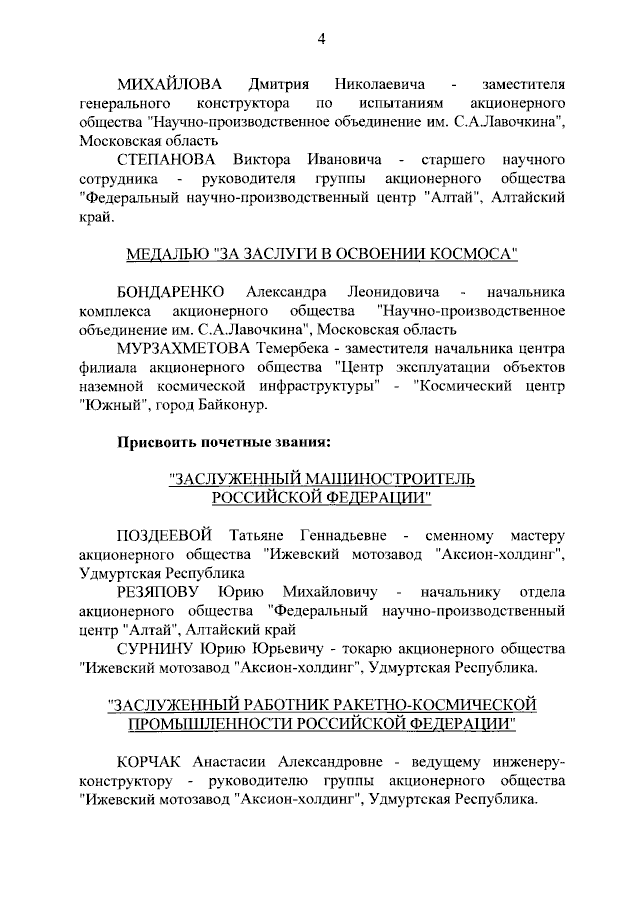 4

МИХАЙЛОВА Дмитрия Николаевича - заместителя генерального конструктора по испытаниям акционерного общества "Научно-производственное объединение им. С.А.Лавочкина", Московская область

СТЕПАНОВА Виктора Ивановича - старшего научного сотрудника - руководителя группы акционерного общества "Федеральный научно-производственный центр "Алтай", Алтайский край.

МЕДАЛЬЮ "ЗА ЗАСЛУГИ В ОСВОЕНИИ КОСМОСА"

БОНДАРЕНКО Александра Леонидовича - начальника комплекса акционерного общества "Научно-производственное объединение им. С.А.Лавочкина", Московская область

МУРЗАХМЕТОВА Темербека - заместителя начальника центра филиала акционерного общества "Центр эксплуатации объектов наземной космической инфраструктуры" - "Космический центр "Южный", город Байконур.

Присвоить почетные звания:

"ЗАСЛУЖЕННЫЙ МАШИНОСТРОИТЕЛЬ РОССИЙСКОЙ ФЕДЕРАЦИИ"

ПОЗДЕЕВОЙ Татьяне Геннадьевне - сменному мастеру акционерного общества "Ижевский мотозавод "Аксион-холдинг", Удмуртская Республика

РЕЗЯПОВУ Юрию Михайловичу - начальнику отдела акционерного общества "Федеральный научно-производственный центр "Алтай", Алтайский край

СУРНИНУ Юрию Юрьевичу - токарю акционерного общества "Ижевский мотозавод "Аксион-холдинг", Удмуртская Республика.

"ЗАСЛУЖЕННЫЙ РАБОТНИК РАКЕТНО-КОСМИЧЕСКОЙ ПРОМЫШЛЕННОСТИ РОССИЙСКОЙ ФЕДЕРАЦИИ"

КОРЧАК Анастасии Александровне - ведущему инженеру-конструктору - руководителю группы акционерного общества "Ижевский мотозавод "Аксион-холдинг", Удмуртская Республика.